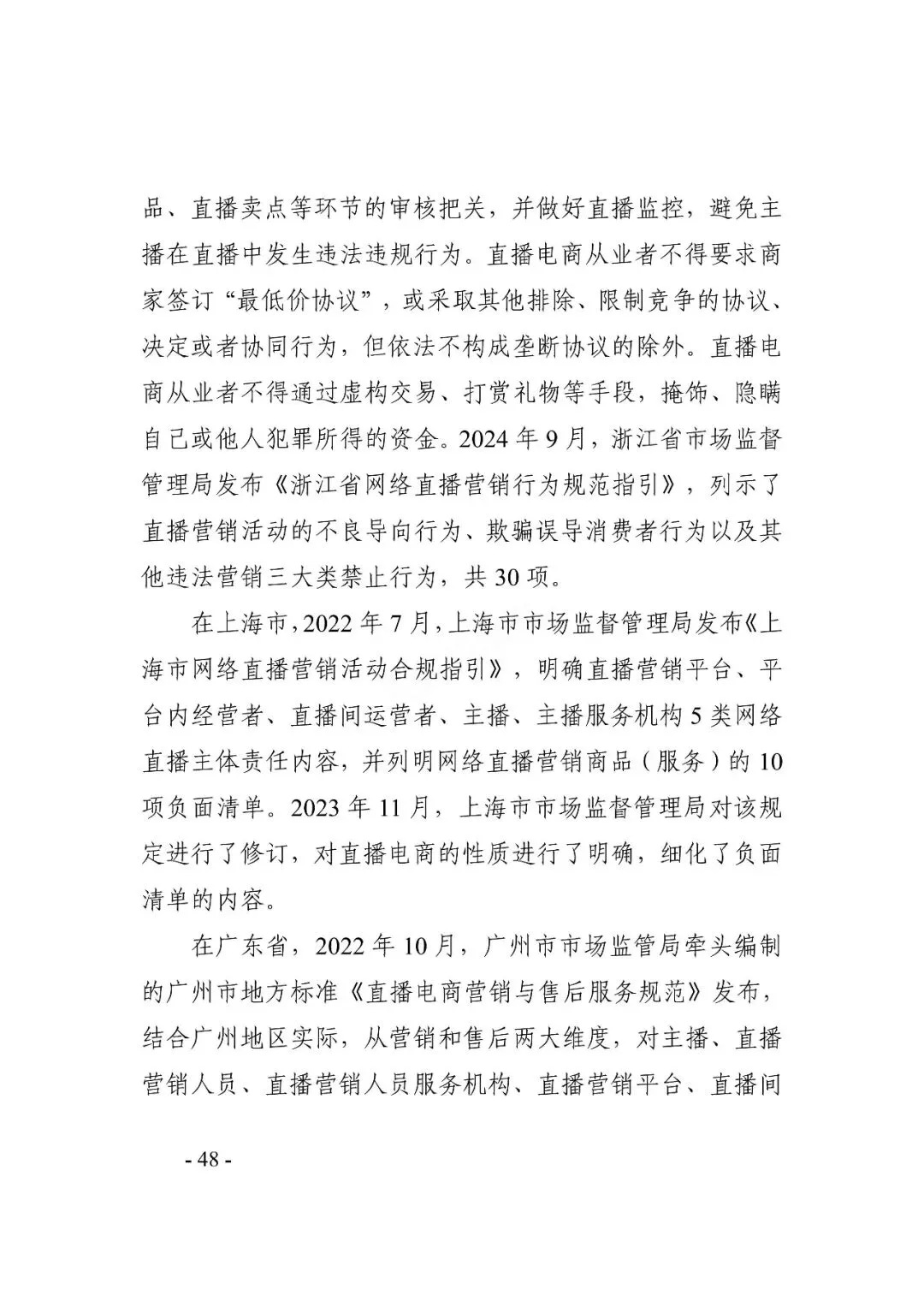 品、直播卖点等环节的审核把关，并做好直播监控，避免主播在直播中发生违法违规行为。直播电商从业者不得要求商家签订“最低价协议”，或采取其他排除、限制竞争的协议、决定或者协同行为，但依法不构成垄断协议的除外。直播电商从业者不得通过虚构交易、打赏礼物等手段，掩饰、隐瞒自己或他人犯罪所得的资金。2024 年 9 月，浙江省市场监督管理局发布《浙江省网络直播营销行为规范指引》，列示了直播营销活动的不良导向行为、欺骗误导消费者行为以及其他违法营销三大类禁止行为，共 30 项。

在上海市，2022 年 7 月，上海市市场监督管理局发布《上海市网络直播营销活动合规指引》，明确直播营销平台、平台内经营者、直播间运营者、主播、主播服务机构 5 类网络直播主体责任内容，并列明网络直播营销商品（服务）的 10 项负面清单。2023 年 11 月，上海市市场监督管理局对该规定进行了修订，对直播电商的性质进行了明确，细化了负面清单的内容。

在广东省，2022 年 10 月，广州市市场监管局牵头编制的广州市地方标准《直播电商营销与售后服务规范》发布，结合广州地区实际，从营销和售后两大维度，对主播、直播营销人员、直播营销人员服务机构、直播营销平台、直播间

- 48 -